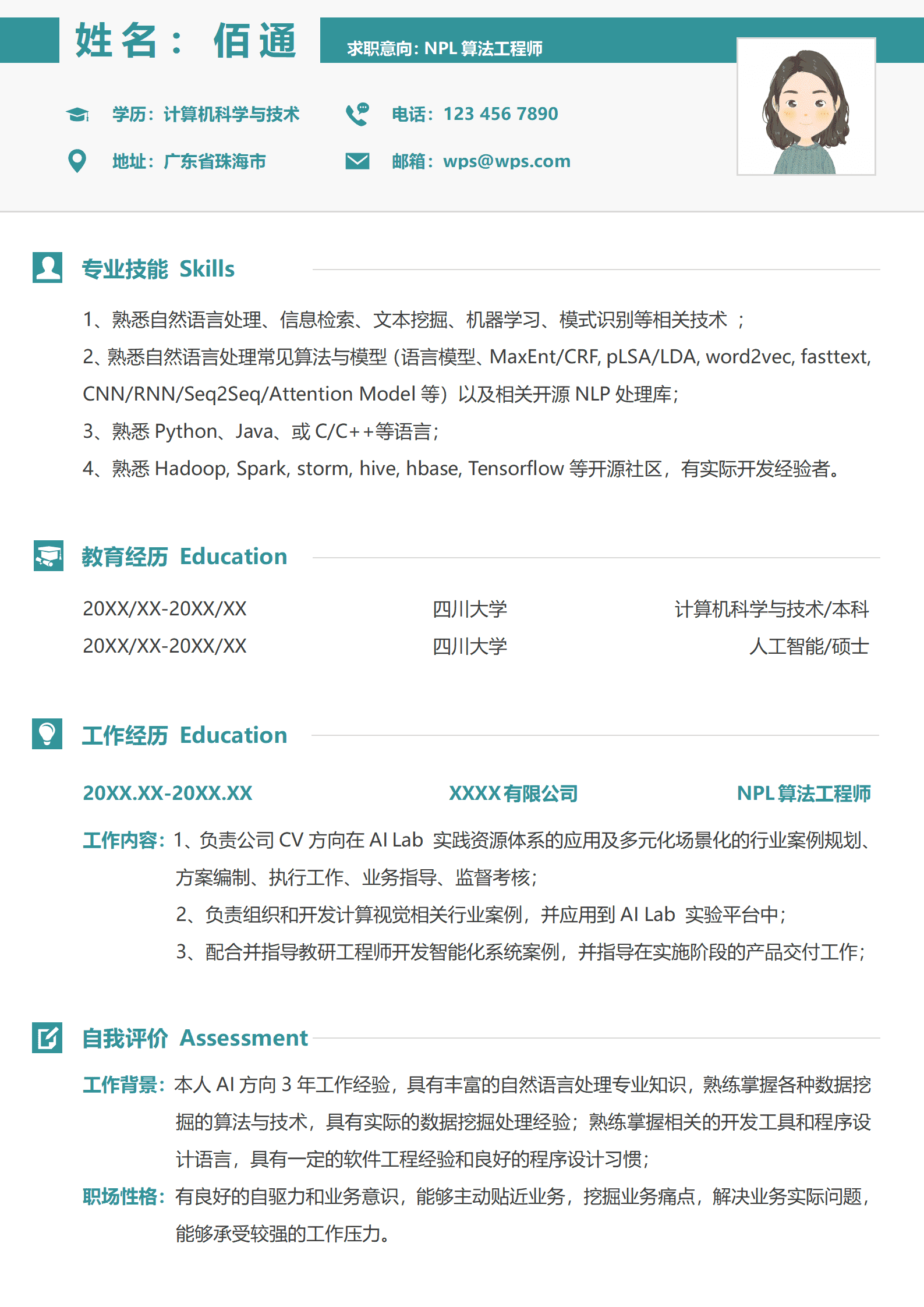 姓名：佰通

求职意向：NPL 算法工程师

学历：计算机科学与技术

电话：123 456 7890

地址：广东省珠海市

邮箱：wps@wps.com

专业技能 Skills

1、熟悉自然语言处理、信息检索、文本挖掘、机器学习、模式识别等相关技术 ；

2、熟悉自然语言处理常见算法与模型（语言模型、MaxEnt/CRF, pLSA/LDA, word2vec, fasttext, CNN/RNN/Seq2Seq/Attention Model 等）以及相关开源 NLP 处理库；

3、熟悉 Python、Java、或 C/C++等语言；

4、熟悉 Hadoop, Spark, storm, hive, hbase, Tensorflow 等开源社区，有实际开发经验者。

教育经历 Education

| 20XX/XX-20XX/XX | 四川大学 | 计算机科学与技术/本科 |
|---|---|---|
| 20XX/XX-20XX/XX | 四川大学 | 人工智能/硕士 |

工作经历 Education

20XX.XX-20XX.XX XXXX有限公司 NPL 算法工程师

工作内容：1、负责公司 CV 方向在 AI Lab 实践资源体系的应用及多元化场景化的行业案例规划、方案编制、执行工作、业务指导、监督考核；

2、负责组织和开发计算视觉相关行业案例，并应用到 AI Lab 实验平台中；

3、配合并指导教研工程师开发智能化系统案例，并指导在实施阶段的产品交付工作；

自我评价 Assessment

工作背景：本人 AI 方向 3 年工作经验，具有丰富的自然语言处理专业知识，熟练掌握各种数据挖掘的算法与技术，具有实际的数据挖掘处理经验；熟练掌握相关的开发工具和程序设计语言，具有一定的软件工程经验和良好的程序设计习惯；

职场性格：有良好的自驱力和业务意识，能够主动贴近业务，挖掘业务痛点，解决业务实际问题，能够承受较强的工作压力。